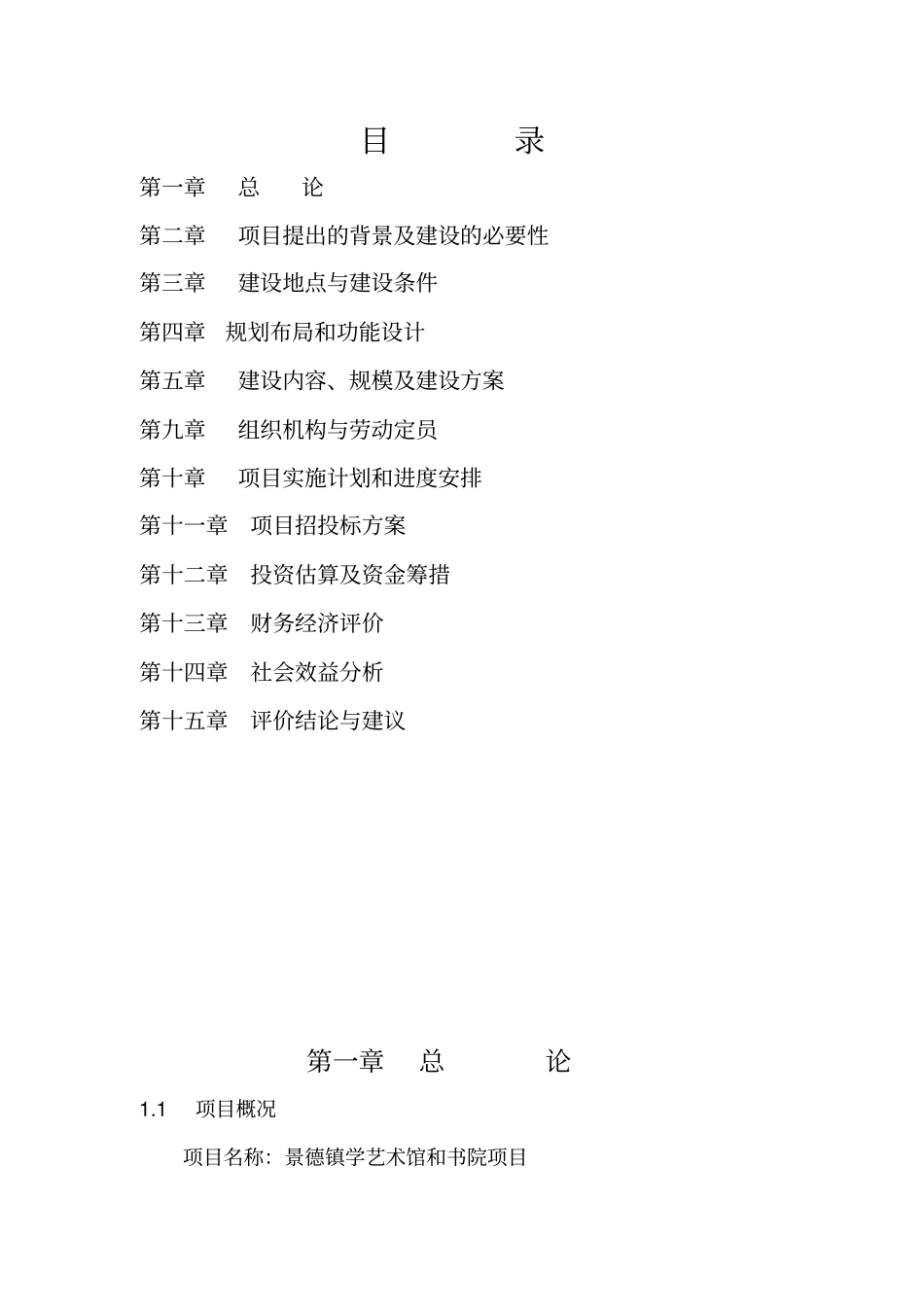 目　　录

第一章　总　论

第二章　项目提出的背景及建设的必要性

第三章　建设地点与建设条件

第四章　规划布局和功能设计

第五章　建设内容、规模及建设方案

第九章　组织机构与劳动定员

第十章　项目实施计划和进度安排

第十一章　项目招投标方案

第十二章　投资估算及资金筹措

第十三章　财务经济评价

第十四章　社会效益分析

第十五章　评价结论与建议

第一章　总　论

1.1　项目概况

项目名称：景德镇学艺术馆和书院项目